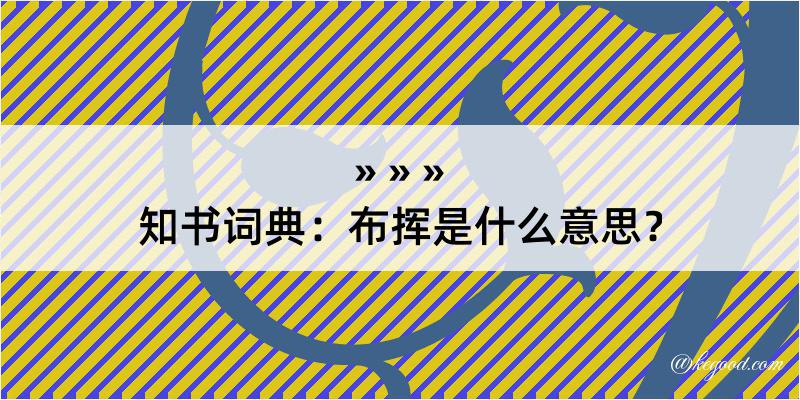 » » »
知书词典：布挥是什么意思？

@ktgood.com